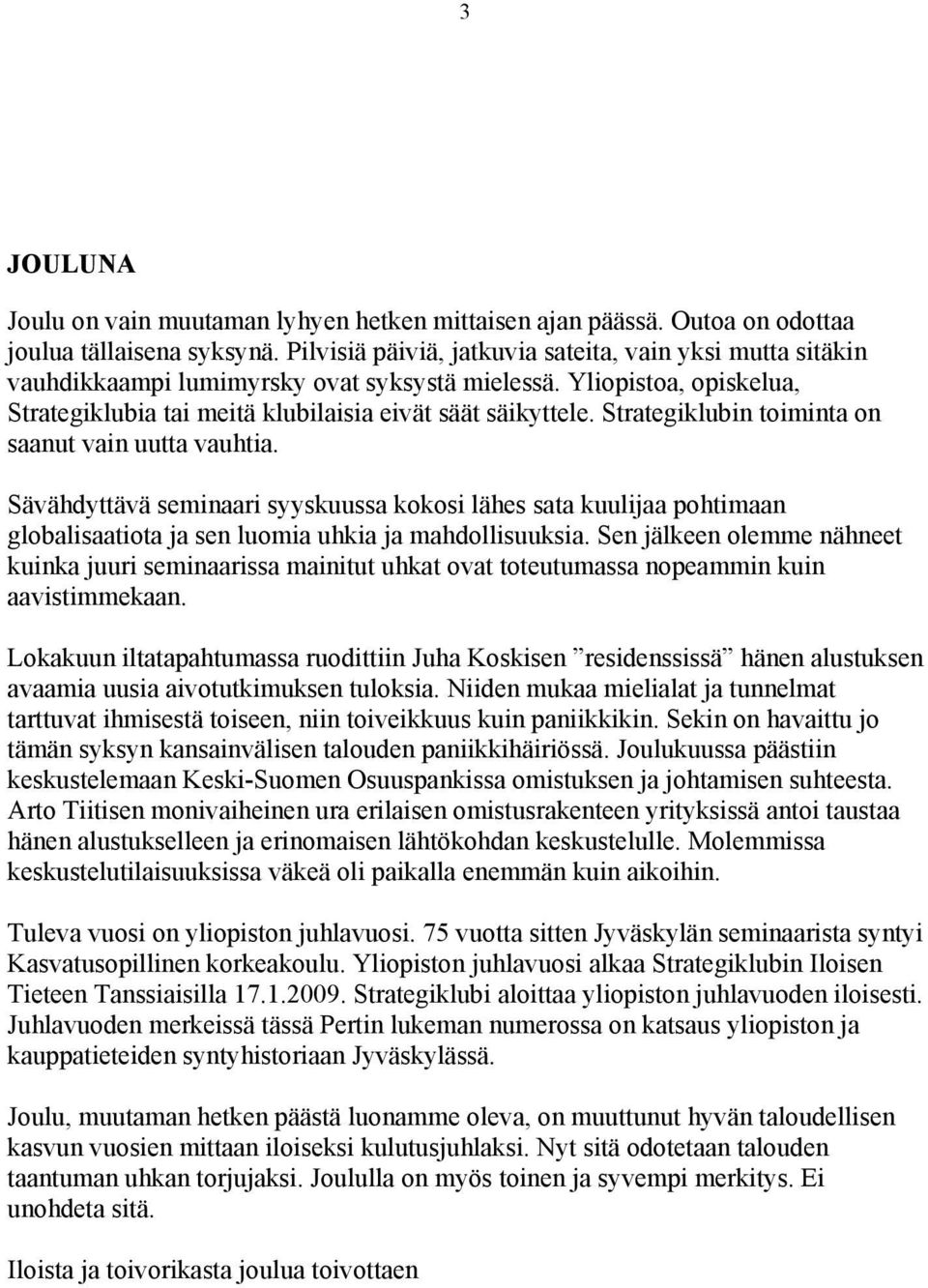 3

JOULUNA

Joulu on vain muutaman lyhyen hetken mittaisen ajan päässä. Outoa on odottaa joulua tällaisena syksynä. Pilvisiä päiviä, jatkuvia sateita, vain yksi mutta sitäkin vauhdikkaampi lumimyrsky ovat syksystä mielessä. Yliopistoa, opiskelua, Strategiklubia tai meitä klubilaisia eivät säät säikyttele. Strategiklubin toiminta on saanut vain uutta vauhtia.

Sävähdyttävä seminaari syyskuussa kokosi lähes sata kuulijaa pohtimaan globalisaatiota ja sen luomia uhkia ja mahdollisuuksia. Sen jälkeen olemme nähneet kuinka juuri seminaarissa mainitut uhkat ovat toteutumassa nopeammin kuin aavistimmekaan.

Lokakuun iltatapahtumassa ruodittiin Juha Koskisen ”residenssissä” hänen alustuksen avaamia uusia aivotutkimuksen tuloksia. Niiden mukaa mielialat ja tunnelmat tarttuvat ihmisestä toiseen, niin toiveikkuus kuin paniikkikin. Sekin on havaittu jo tämän syksyn kansainvälisen talouden paniikkihäiriössä. Joulukuussa päästiin keskustelemaan Keski-Suomen Osuuspankissa omistuksen ja johtamisen suhteesta. Arto Tiitisen monivaiheinen ura erilaisen omistusrakenteen yrityksissä antoi taustaa hänen alustukselleen ja erinomaisen lähtökohdan keskustelulle. Molemmissa keskustelutilaisuuksissa väkeä oli paikalla enemmän kuin aikoihin.

Tuleva vuosi on yliopiston juhlavuosi. 75 vuotta sitten Jyväskylän seminaarista syntyi Kasvatusopillinen korkeakoulu. Yliopiston juhlavuosi alkaa Strategiklubin Iloisen Tieteen Tanssiaisilla 17.1.2009. Strategiklubi aloittaa yliopiston juhlavuoden iloisesti. Juhlavuoden merkeissä tässä Pertin lukeman numerossa on katsaus yliopiston ja kauppatieteiden syntyhistoriaan Jyväskylässä.

Joulu, muutaman hetken päästä luonamme oleva, on muuttunut hyvän taloudellisen kasvun vuosien mittaan iloiseksi kulutusjuhlaksi. Nyt sitä odotetaan talouden taantuman uhkan torjujaksi. Joululla on myös toinen ja syvempi merkitys. Ei unohdeta sitä.

Iloista ja toivorikasta joulua toivottaen